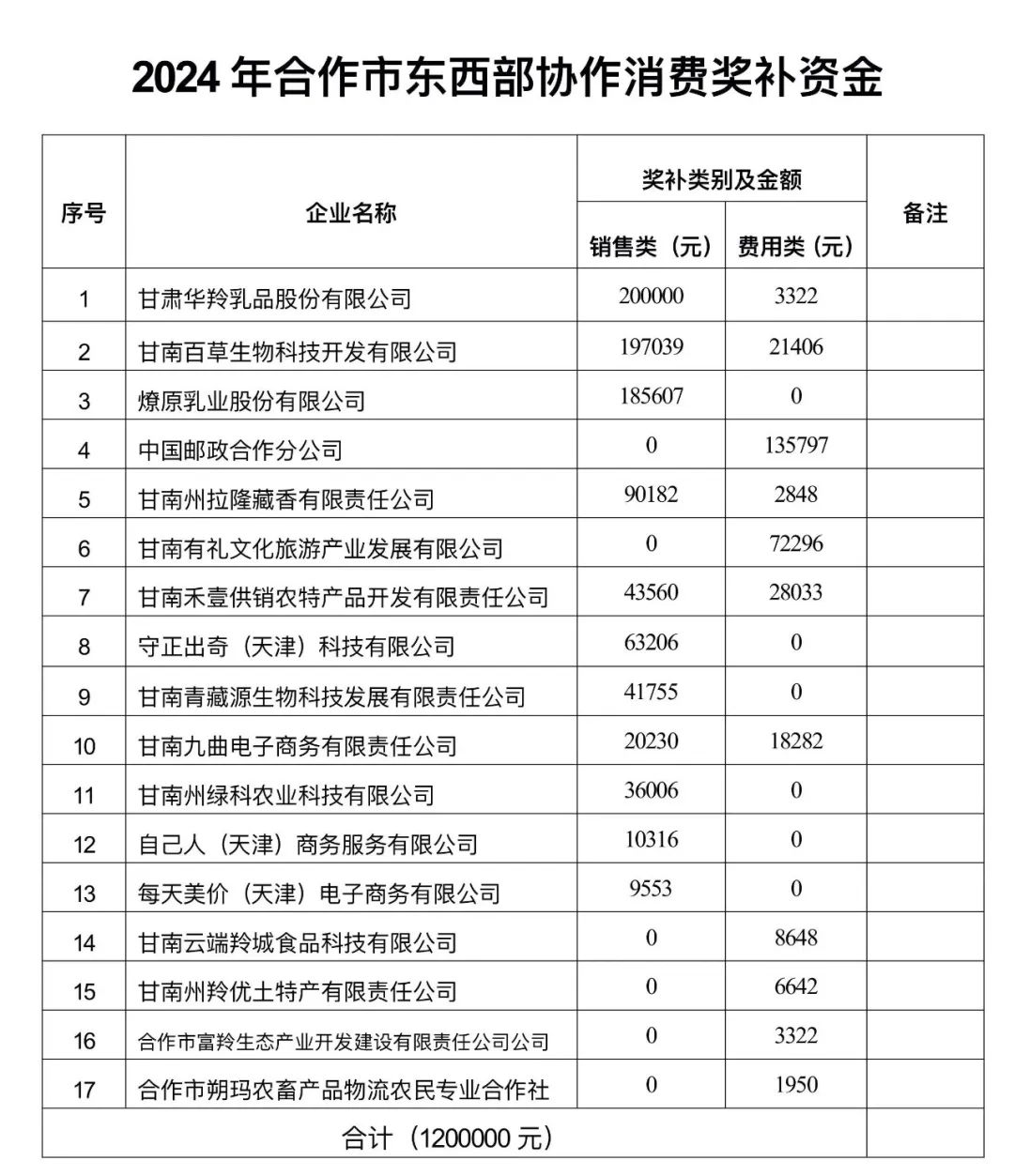 2024 年合作市东西部协作消费奖补资金

| 序号 | 企业名称 | 奖补类别及金额 销售类（元） | 奖补类别及金额 费用类（元） | 备注 |
|---|---|---|---|---|
| 1 | 甘肃华羚乳品股份有限公司 | 200000 | 3322 | |
| 2 | 甘南百草生物科技开发有限公司 | 197039 | 21406 | |
| 3 | 燎原乳业股份有限公司 | 185607 | 0 | |
| 4 | 中国邮政合作分公司 | 0 | 135797 | |
| 5 | 甘南州拉隆藏香有限责任公司 | 90182 | 2848 | |
| 6 | 甘南有礼文化旅游产业发展有限公司 | 0 | 72296 | |
| 7 | 甘南禾壹供销农特产品开发有限责任公司 | 43560 | 28033 | |
| 8 | 守正出奇（天津）科技有限公司 | 63206 | 0 | |
| 9 | 甘南青藏源生物科技发展有限责任公司 | 41755 | 0 | |
| 10 | 甘南九曲电子商务有限责任公司 | 20230 | 18282 | |
| 11 | 甘南州绿科农业科技有限公司 | 36006 | 0 | |
| 12 | 自己人（天津）商务服务有限公司 | 10316 | 0 | |
| 13 | 每天美价（天津）电子商务有限公司 | 9553 | 0 | |
| 14 | 甘南云端羚城食品科技有限公司 | 0 | 8648 | |
| 15 | 甘南州羚优土特产有限责任公司 | 0 | 6642 | |
| 16 | 合作市富羚生态产业开发建设有限责任公司公司 | 0 | 3322 | |
| 17 | 合作市朔玛农畜产品物流农民专业合作社 | 0 | 1950 | |
| 合计（1200000 元） | | | | |